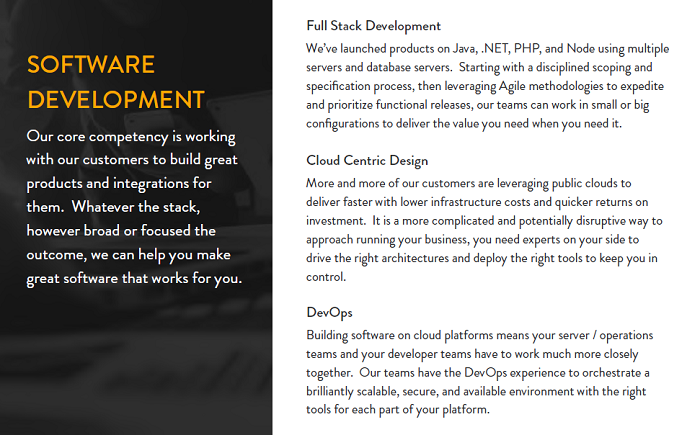 SOFTWARE DEVELOPMENT

Our core competency is working with our customers to build great products and integrations for them. Whatever the stack, however broad or focused the outcome, we can help you make great software that works for you.

Full Stack Development

We've launched products on Java, .NET, PHP, and Node using multiple servers and database servers. Starting with a disciplined scoping and specification process, then leveraging Agile methodologies to expedite and prioritize functional releases, our teams can work in small or big configurations to deliver the value you need when you need it.

Cloud Centric Design

More and more of our customers are leveraging public clouds to deliver faster with lower infrastructure costs and quicker returns on investment. It is a more complicated and potentially disruptive way to approach running your business, you need experts on your side to drive the right architectures and deploy the right tools to keep you in control.

DevOps

Building software on cloud platforms means your server / operations teams and your developer teams have to work much more closely together. Our teams have the DevOps experience to orchestrate a brilliantly scalable, secure, and available environment with the right tools for each part of your platform.